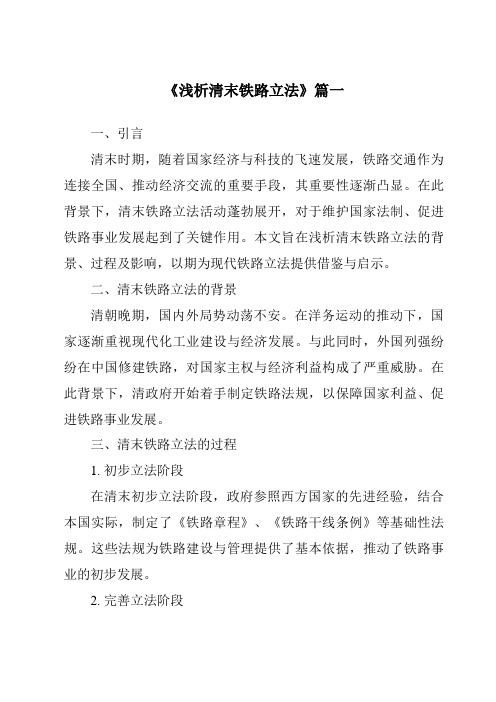 《浅析清末铁路立法》篇一

一、引言

清末时期，随着国家经济与科技的飞速发展，铁路交通作为连接全国、推动经济交流的重要手段，其重要性逐渐凸显。在此背景下，清末铁路立法活动蓬勃展开，对于维护国家法制、促进铁路事业发展起到了关键作用。本文旨在浅析清末铁路立法的背景、过程及影响，以期为现代铁路立法提供借鉴与启示。

二、清末铁路立法的背景

清朝晚期，国内外局势动荡不安。在洋务运动的推动下，国家逐渐重视现代化工业建设与经济发展。与此同时，外国列强纷纷在中国修建铁路，对国家主权与经济利益构成了严重威胁。在此背景下，清政府开始着手制定铁路法规，以保障国家利益、促进铁路事业发展。

三、清末铁路立法的过程

1. 初步立法阶段

在清末初步立法阶段，政府参照西方国家的先进经验，结合本国实际，制定了《铁路章程》、《铁路干线条例》等基础性法规。这些法规为铁路建设与管理提供了基本依据，推动了铁路事业的初步发展。

2. 完善立法阶段